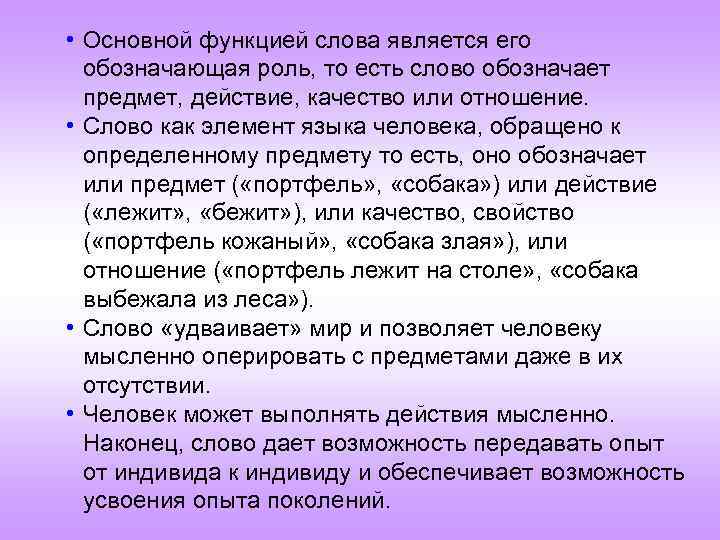 • Основной функцией слова является его обозначающая роль, то есть слово обозначает предмет, действие, качество или отношение.
• Слово как элемент языка человека, обращено к определенному предмету то есть, оно обозначает или предмет («портфель», «собака») или действие («лежит», «бежит»), или качество, свойство («портфель кожаный», «собака злая»), или отношение («портфель лежит на столе», «собака выбежала из леса»).
• Слово «удваивает» мир и позволяет человеку мысленно оперировать с предметами даже в их отсутствии.
• Человек может выполнять действия мысленно. Наконец, слово дает возможность передавать опыт от индивида к индивиду и обеспечивает возможность усвоения опыта поколений.